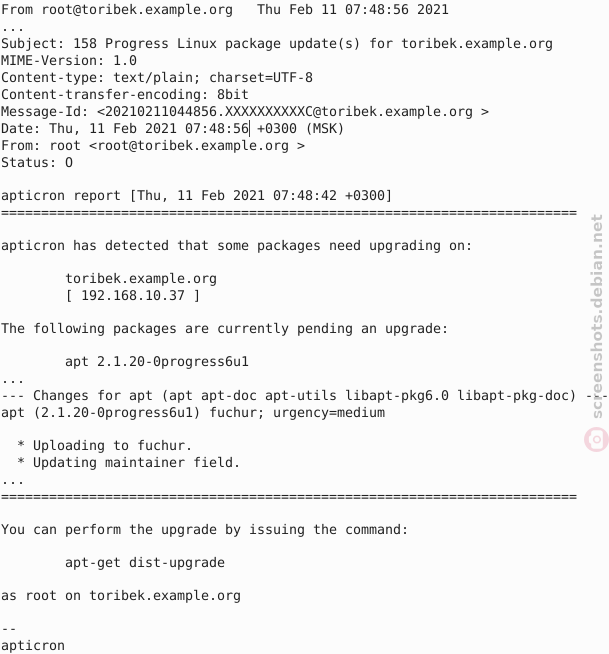 From root@toribek.example.org   Thu Feb 11 07:48:56 2021
...
Subject: 158 Progress Linux package update(s) for toribek.example.org
MIME-Version: 1.0
Content-type: text/plain; charset=UTF-8
Content-transfer-encoding: 8bit
Message-Id: <20210211044856.XXXXXXXXXXC@toribek.example.org >
Date: Thu, 11 Feb 2021 07:48:56 +0300 (MSK)
From: root <root@toribek.example.org >
Status: O

apticron report [Thu, 11 Feb 2021 07:48:42 +0300]
========================================================================

apticron has detected that some packages need upgrading on:

        toribek.example.org
        [ 192.168.10.37 ]

The following packages are currently pending an upgrade:

        apt 2.1.20-0progress6u1
...
--- Changes for apt (apt apt-doc apt-utils libapt-pkg6.0 libapt-pkg-doc) ---
apt (2.1.20-0progress6u1) fuchur; urgency=medium

  * Uploading to fuchur.
  * Updating maintainer field.
...
========================================================================

You can perform the upgrade by issuing the command:

        apt-get dist-upgrade

as root on toribek.example.org

--
apticron

screenshots.debian.net